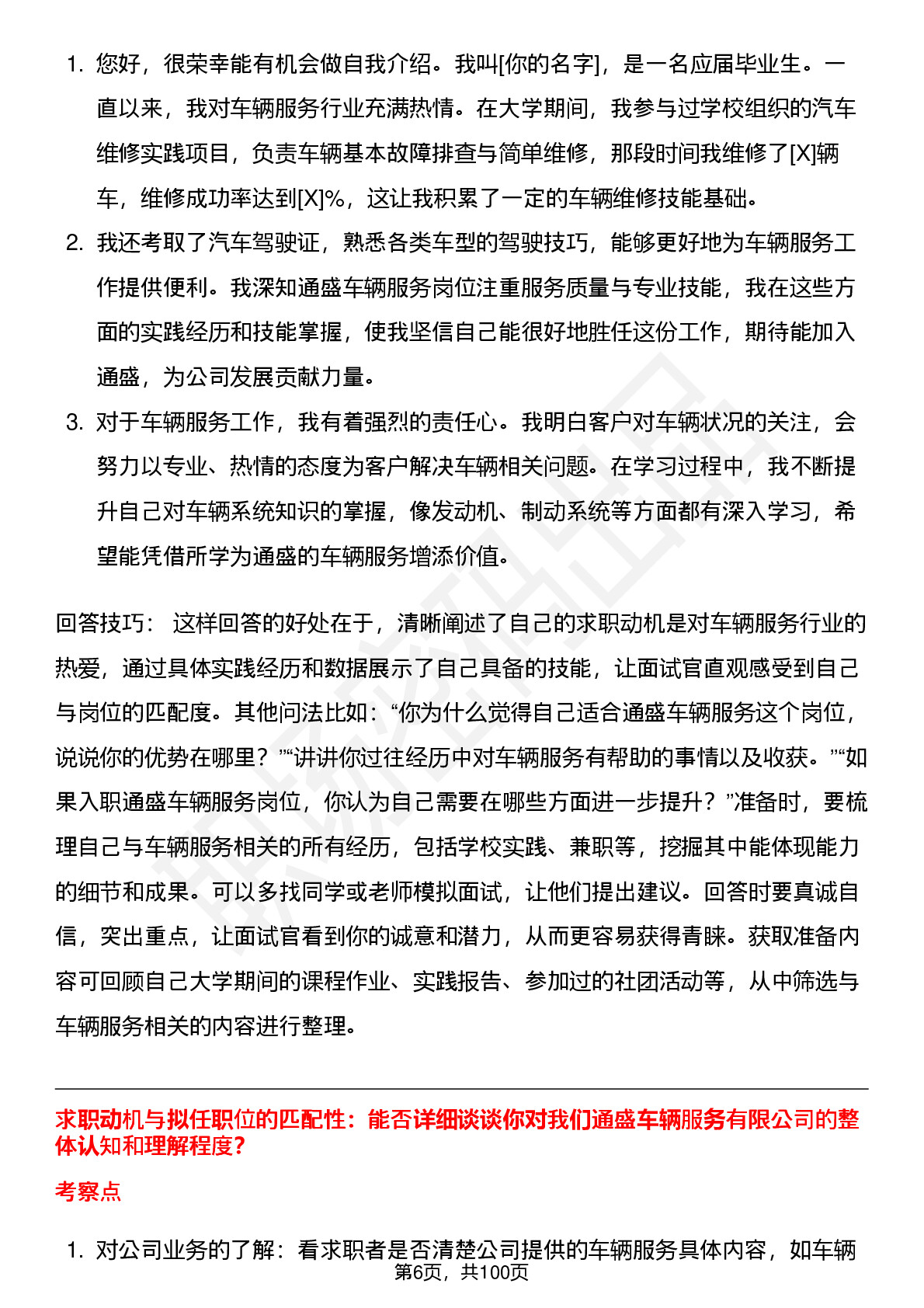 1. 您好，很荣幸能有机会做自我介绍。我叫[你的名字]，是一名应届毕业生。一直以来，我对车辆服务行业充满热情。在大学期间，我参与过学校组织的汽车维修实践项目，负责车辆基本故障排查与简单维修，那段时间我维修了[X]辆车，维修成功率达到[X]%，这让我积累了一定的车辆维修技能基础。

2. 我还考取了汽车驾驶证，熟悉各类车型的驾驶技巧，能够更好地为车辆服务工作提供便利。我深知通盛车辆服务岗位注重服务质量与专业技能，我在这些方面的实践经历和技能掌握，使我坚信自己能很好地胜任这份工作，期待能加入通盛，为公司发展贡献力量。

3. 对于车辆服务工作，我有着强烈的责任心。我明白客户对车辆状况的关注，会努力以专业、热情的态度为客户解决车辆相关问题。在学习过程中，我不断提升自己对车辆系统知识的掌握，像发动机、制动系统等方面都有深入学习，希望能凭借所学为通盛的车辆服务增添价值。

回答技巧： 这样回答的好处在于，清晰阐述了自己的求职动机是对车辆服务行业的热爱，通过具体实践经历和数据展示了自己具备的技能，让面试官直观感受到自己与岗位的匹配度。其他问法比如：“你为什么觉得自己适合通盛车辆服务这个岗位，说说你的优势在哪里？”“讲讲你过往经历中对车辆服务有帮助的事情以及收获。”“如果入职通盛车辆服务岗位，你认为自己需要在哪些方面进一步提升？”准备时，要梳理自己与车辆服务相关的所有经历，包括学校实践、兼职等，挖掘其中能体现能力的细节和成果。可以多找同学或老师模拟面试，让他们提出建议。回答时要真诚自信，突出重点，让面试官看到你的诚意和潜力，从而更容易获得青睐。获取准备内容可回顾自己大学期间的课程作业、实践报告、参加过的社团活动等，从中筛选与车辆服务相关的内容进行整理。

求职动机与拟任职位的匹配性：能否详细谈谈你对我们通盛车辆服务有限公司的整体认知和理解程度？

考察点

1. 对公司业务的了解：看求职者是否清楚公司提供的车辆服务具体内容，如车辆

第6页，共100页